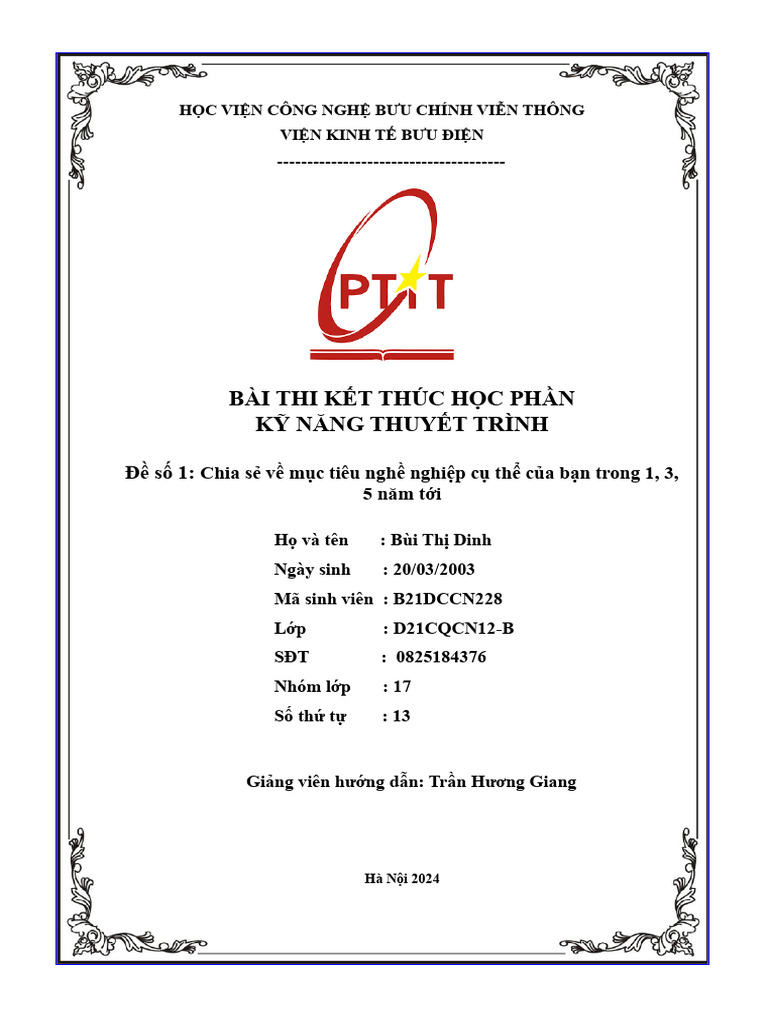 HỌC VIỆN CÔNG NGHỆ BƯU CHÍNH VIỄN THÔNG
VIỆN KINH TẾ BƯU ĐIỆN
--------------------------------------

PTIT

BÀI THI KẾT THÚC HỌC PHẦN
KỸ NĂNG THUYẾT TRÌNH

Đề số 1: Chia sẻ về mục tiêu nghề nghiệp cụ thể của bạn trong 1, 3, 5 năm tới

Họ và tên : Bùi Thị Dinh
Ngày sinh : 20/03/2003
Mã sinh viên : B21DCCN228
Lớp : D21CQCN12-B
SĐT : 0825184376
Nhóm lớp : 17
Số thứ tự : 13

Giảng viên hướng dẫn: Trần Hương Giang

Hà Nội 2024